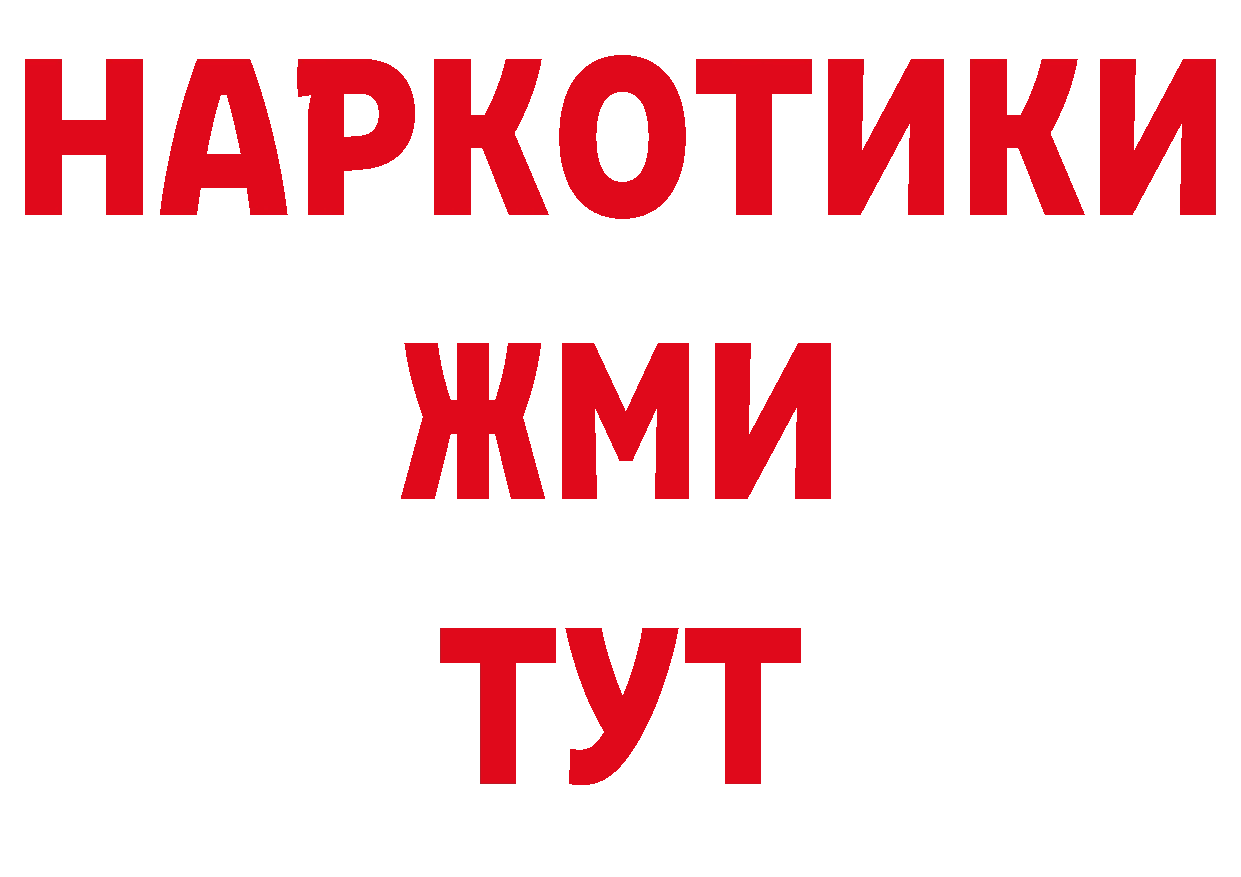 НАРКОТИКИ
ЖМИ
ТУТ